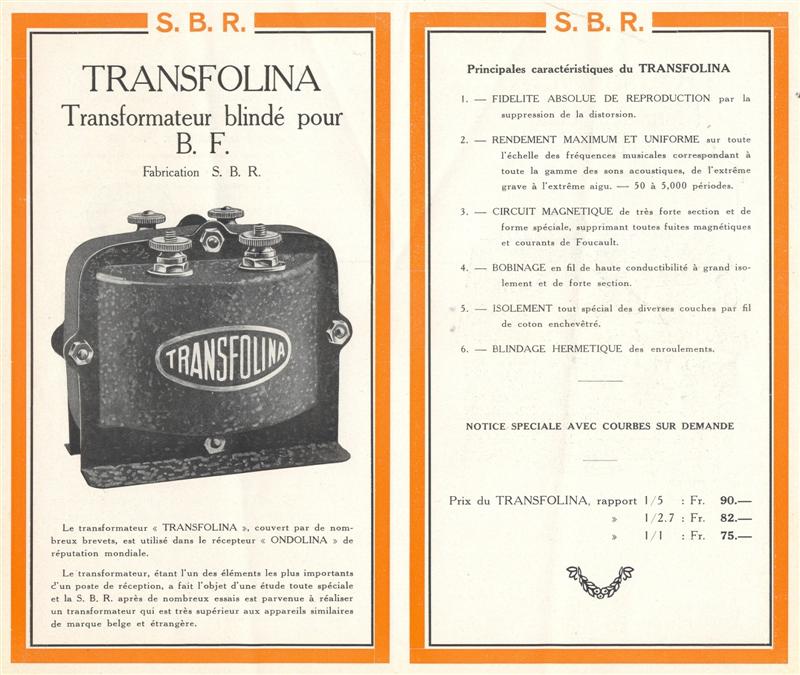 S. B. R.

TRANSFOLINA

Transformateur blindé pour B. F.

Fabrication S. B. R.

TRANSFOLINA

Le transformateur « TRANSFOLINA », couvert par de nombreux brevets, est utilisé dans le récepteur « ONDOLINA » de réputation mondiale.

Le transformateur, étant l'un des éléments les plus importants d'un poste de réception, a fait l'objet d'une étude toute spéciale et la S. B. R. après de nombreux essais est parvenue à réaliser un transformateur qui est très supérieur aux appareils similaires de marque belge et étrangère.

S. B. R.

Principales caractéristiques du TRANSFOLINA

1. — FIDELITE ABSOLUE DE REPRODUCTION par la suppression de la distorsion.

2. — RENDEMENT MAXIMUM ET UNIFORME sur toute l'échelle des fréquences musicales correspondant à toute la gamme des sons acoustiques, de l'extrême grave à l'extrême aigu. — 50 à 5,000 périodes.

3. — CIRCUIT MAGNETIQUE de très forte section et de forme spéciale, supprimant toutes fuites magnétiques et courants de Foucault.

4. — BOBINAGE en fil de haute conductibilité à grand isolement et de forte section.

5. — ISOLEMENT tout spécial des diverses couches par fil de coton enchevêtré.

6. — BLINDAGE HERMETIQUE des enroulements.

NOTICE SPECIALE AVEC COURBES SUR DEMANDE

Prix du TRANSFOLINA, rapport 1/5 : Fr. 90.—
» 1/2.7 : Fr. 82.—
» 1/1 : Fr. 75.—